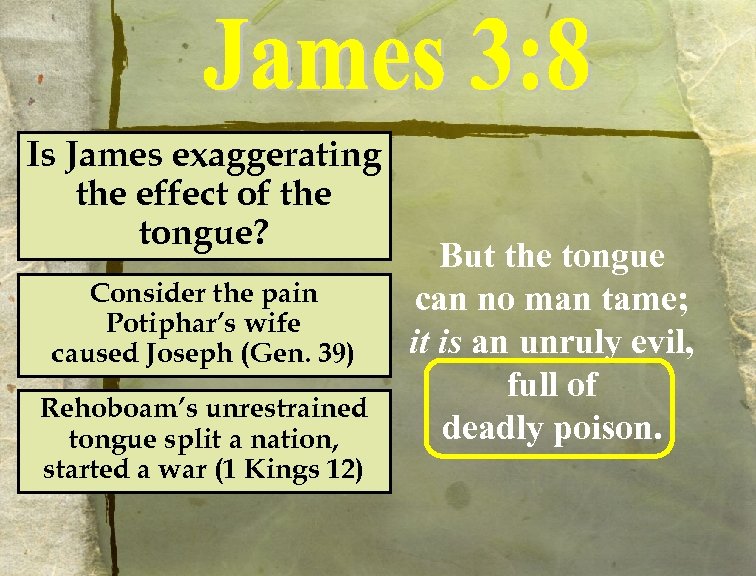 James 3:8

Is James exaggerating the effect of the tongue?

Consider the pain Potiphar's wife caused Joseph (Gen. 39)

Rehoboam's unrestrained tongue split a nation, started a war (1 Kings 12)

But the tongue can no man tame; it is an unruly evil, full of deadly poison.